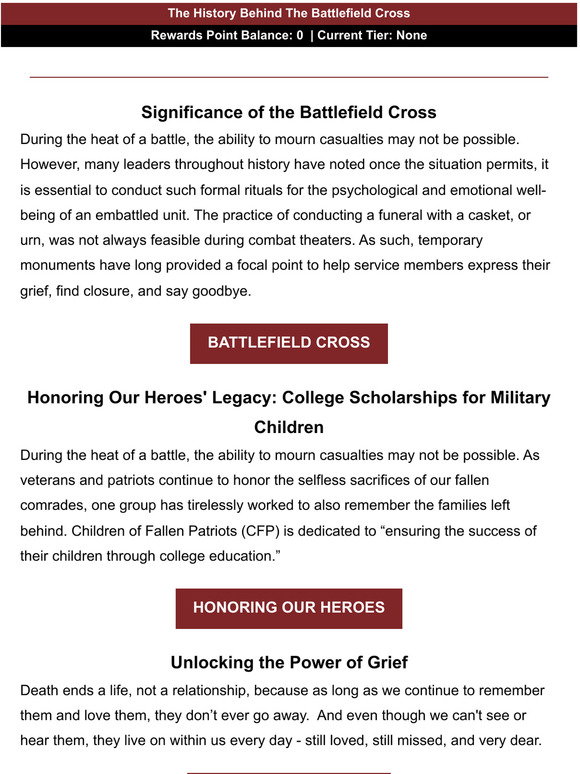 The History Behind The Battlefield Cross

Rewards Point Balance: 0 | Current Tier: None

Significance of the Battlefield Cross

During the heat of a battle, the ability to mourn casualties may not be possible. However, many leaders throughout history have noted once the situation permits, it is essential to conduct such formal rituals for the psychological and emotional well-being of an embattled unit. The practice of conducting a funeral with a casket, or urn, was not always feasible during combat theaters. As such, temporary monuments have long provided a focal point to help service members express their grief, find closure, and say goodbye.

BATTLEFIELD CROSS

Honoring Our Heroes' Legacy: College Scholarships for Military Children

During the heat of a battle, the ability to mourn casualties may not be possible. As veterans and patriots continue to honor the selfless sacrifices of our fallen comrades, one group has tirelessly worked to also remember the families left behind. Children of Fallen Patriots (CFP) is dedicated to “ensuring the success of their children through college education.”

HONORING OUR HEROES

Unlocking the Power of Grief

Death ends a life, not a relationship, because as long as we continue to remember them and love them, they don’t ever go away. And even though we can't see or hear them, they live on within us every day - still loved, still missed, and very dear.